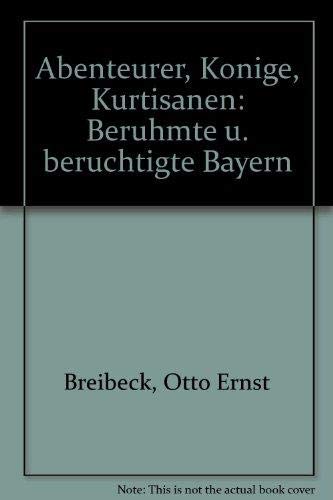 Abenteurer, Konige, Kurtisanen: Beruhmte u. beruchtigte Bayern

Breibeck, Otto Ernst

Note: This is not the actual book cover